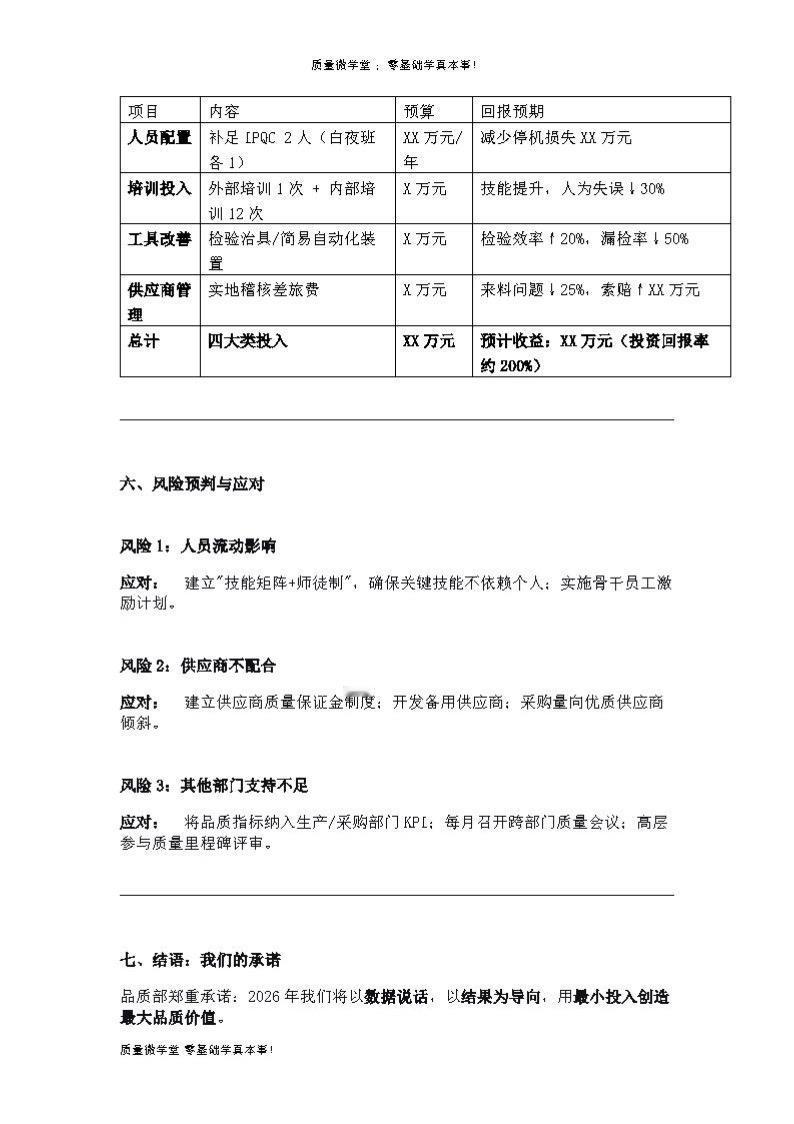 质量微学堂，零基础学真本事！

| 项目 | 内容 | 预算 | 回报预期 |
|---|---|---|---|
| 人员配置 | 补足 IPQC 2 人（白夜班各 1） | XX 万元/年 | 减少停机损失 XX 万元 |
| 培训投入 | 外部培训 1 次 + 内部培训 12 次 | X 万元 | 技能提升，人为失误↓30% |
| 工具改善 | 检验治具/简易自动化装置 | X 万元 | 检验效率↑20%，漏检率↓50% |
| 供应商管理 | 实地稽核差旅费 | X 万元 | 来料问题↓25%，索赔↑XX 万元 |
| 总计 | 四大类投入 | XX 万元 | 预计收益：XX 万元（投资回报率约 200%） |

六、风险预判与应对

风险 1：人员流动影响

应对： 建立"技能矩阵+师徒制"，确保关键技能不依赖个人；实施骨干员工激励计划。

风险 2：供应商不配合

应对： 建立供应商质量保证金制度；开发备用供应商；采购量向优质供应商倾斜。

风险 3：其他部门支持不足

应对： 将品质指标纳入生产/采购部门 KPI；每月召开跨部门质量会议；高层参与质量里程碑评审。

七、结语：我们的承诺

品质部郑重承诺：2026 年我们将以数据说话，以结果为导向，用最小投入创造最大品质价值。

质量微学堂 零基础学真本事！